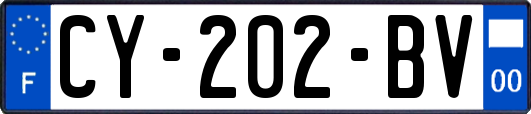 F
CY-202-BV
00